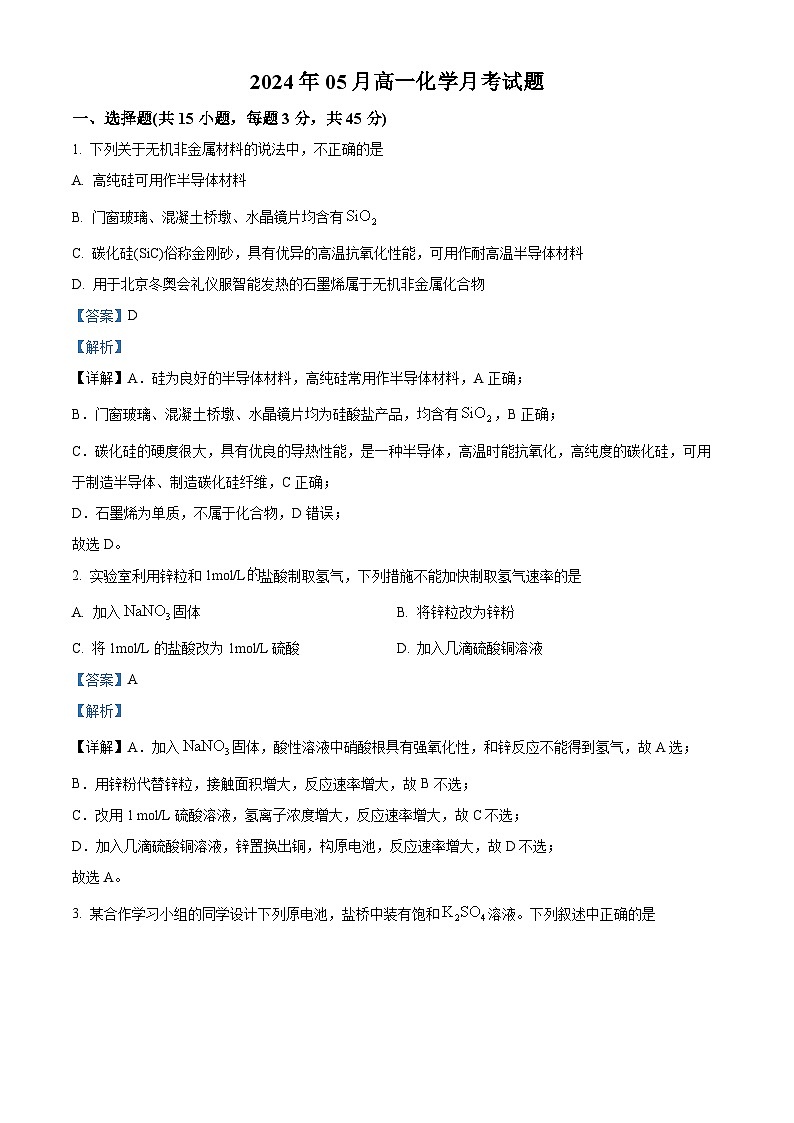 2024年05月高一化学月考试题

一、选择题(共15小题，每题3分，共45分)

1. 下列关于无机非金属材料的说法中，不正确的是

A. 高纯硅可用作半导体材料

B. 门窗玻璃、混凝土桥墩、水晶镜片均含有$SiO_2$

C. 碳化硅(SiC)俗称金刚砂，具有优异的高温抗氧化性能，可用作耐高温半导体材料

D. 用于北京冬奥会礼仪服智能发热的石墨烯属于无机非金属化合物

【答案】D

【解析】

【详解】A．硅为良好的半导体材料，高纯硅常用作半导体材料，A正确；

B．门窗玻璃、混凝土桥墩、水晶镜片均为硅酸盐产品，均含有$SiO_2$，B正确；

C．碳化硅的硬度很大，具有优良的导热性能，是一种半导体，高温时能抗氧化，高纯度的碳化硅，可用于制造半导体、制造碳化硅纤维，C正确；

D．石墨烯为单质，不属于化合物，D错误；

故选D。

2. 实验室利用锌粒和1mol/L的盐酸制取氢气，下列措施不能加快制取氢气速率的是

A. 加入$NaNO_3$固体

B. 将锌粒改为锌粉

C. 将1mol/L的盐酸改为1mol/L硫酸

D. 加入几滴硫酸铜溶液

【答案】A

【解析】

【详解】A．加入$NaNO_3$固体，酸性溶液中硝酸根具有强氧化性，和锌反应不能得到氢气，故A选；

B．用锌粉代替锌粒，接触面积增大，反应速率增大，故B不选；

C．改用1 mol/L硫酸溶液，氢离子浓度增大，反应速率增大，故C不选；

D．加入几滴硫酸铜溶液，锌置换出铜，构原电池，反应速率增大，故D不选；

故选A。

3. 某合作学习小组的同学设计下列原电池，盐桥中装有饱和$K_2SO_4$溶液。下列叙述中正确的是